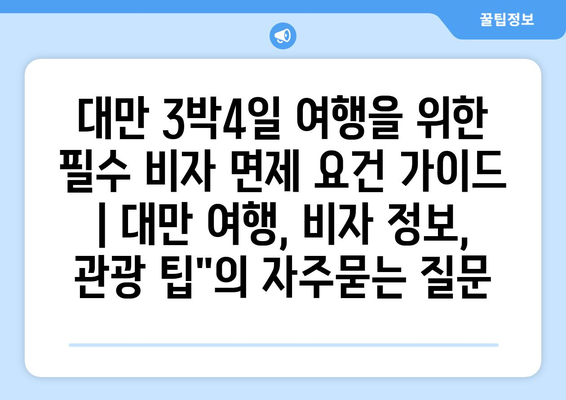 꿀팁정보

대만 3박4일 여행을 위한 필수 비자 면제 요건 가이드 | 대만 여행, 비자 정보, 관광 팁"의 자주묻는 질문